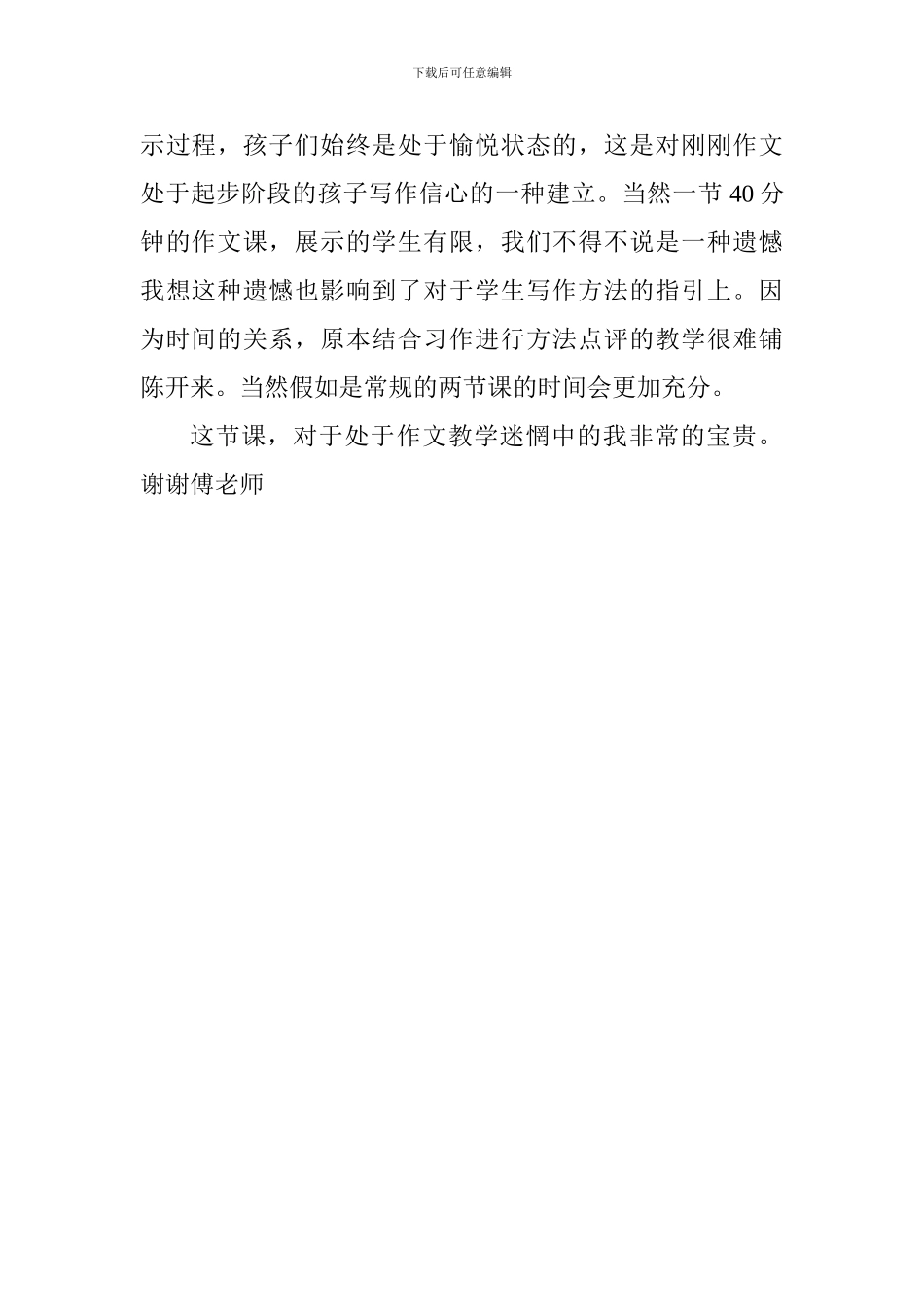 下载后可任意编辑

示过程，孩子们始终是处于愉悦状态的，这是对刚刚作文处于起步阶段的孩子写作信心的一种建立。当然一节 40 分钟的作文课，展示的学生有限，我们不得不说是一种遗憾我想这种遗憾也影响到了对于学生写作方法的指引上。因为时间的关系，原本结合习作进行方法点评的教学很难铺陈开来。当然假如是常规的两节课的时间会更加充分。

这节课，对于处于作文教学迷惘中的我非常的宝贵。谢谢傅老师